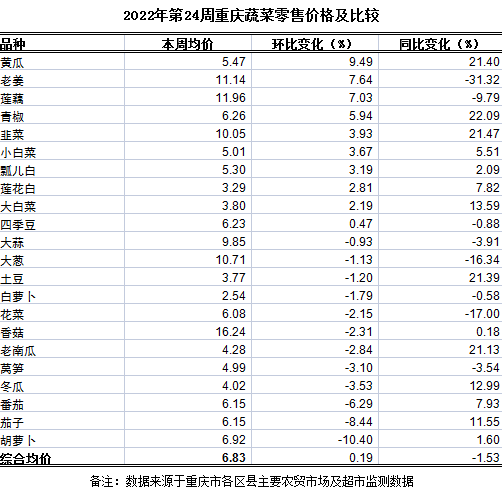 2022年第24周重庆蔬菜零售价格及比较

| 品种 | 本周均价 | 环比变化（%） | 同比变化（%） |
|---|---|---|---|
| 黄瓜 | 5.47 | 9.49 | 21.40 |
| 老姜 | 11.14 | 7.64 | -31.32 |
| 莲藕 | 11.96 | 7.03 | -9.79 |
| 青椒 | 6.26 | 5.94 | 22.09 |
| 韭菜 | 10.05 | 3.93 | 21.47 |
| 小白菜 | 5.01 | 3.67 | 5.51 |
| 瓢儿白 | 5.30 | 3.19 | 2.09 |
| 莲花白 | 3.29 | 2.81 | 7.82 |
| 大白菜 | 3.80 | 2.19 | 13.59 |
| 四季豆 | 6.23 | 0.47 | -0.88 |
| 大蒜 | 9.85 | -0.93 | -3.91 |
| 大葱 | 10.71 | -1.13 | -16.34 |
| 土豆 | 3.77 | -1.20 | 21.39 |
| 白萝卜 | 2.54 | -1.79 | -0.58 |
| 花菜 | 6.08 | -2.15 | -17.00 |
| 香菇 | 16.24 | -2.31 | 0.18 |
| 老南瓜 | 4.28 | -2.84 | 21.13 |
| 莴笋 | 4.99 | -3.10 | -3.54 |
| 冬瓜 | 4.02 | -3.53 | 12.99 |
| 番茄 | 6.15 | -6.29 | 7.93 |
| 茄子 | 6.15 | -8.44 | 11.55 |
| 胡萝卜 | 6.92 | -10.40 | 1.60 |
| 综合均价 | 6.83 | 0.19 | -1.53 |

备注：数据来源于重庆市各区县主要农贸市场及超市监测数据